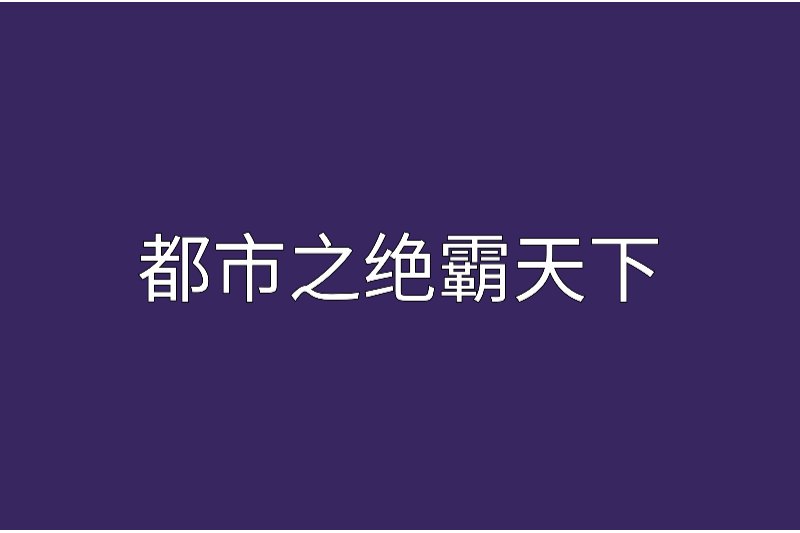 都市之绝霸天下